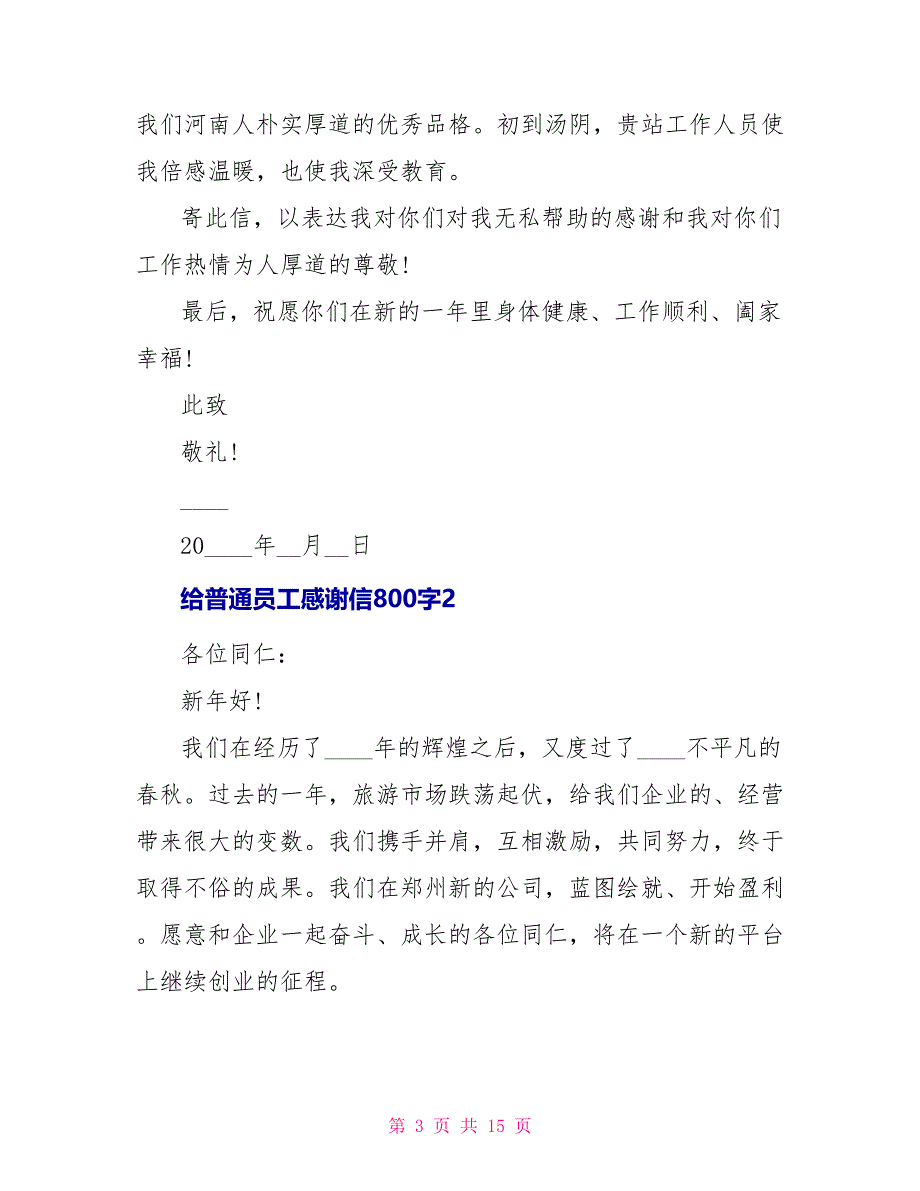 我们河南人朴实厚道的优秀品格。初到汤阴，贵站工作人员使我倍感温暖，也使我深受教育。

寄此信，以表达我对你们对我无私帮助的感谢和我对你们工作热情为人厚道的尊敬！

最后，祝愿你们在新的一年里身体健康、工作顺利、阖家幸福！

此致

敬礼！

____

20____年__月__日

给普通员工感谢信800字2

各位同仁：

新年好！

我们在经历了____年的辉煌之后，又度过了____不平凡的春秋。过去的一年，旅游市场跌荡起伏，给我们企业的、经营带来很大的变数。我们携手并肩，互相激励，共同努力，终于取得不俗的成果。我们在郑州新的公司，蓝图绘就、开始盈利。愿意和企业一起奋斗、成长的各位同仁，将在一个新的平台上继续创业的征程。

第 3 页 共 15 页